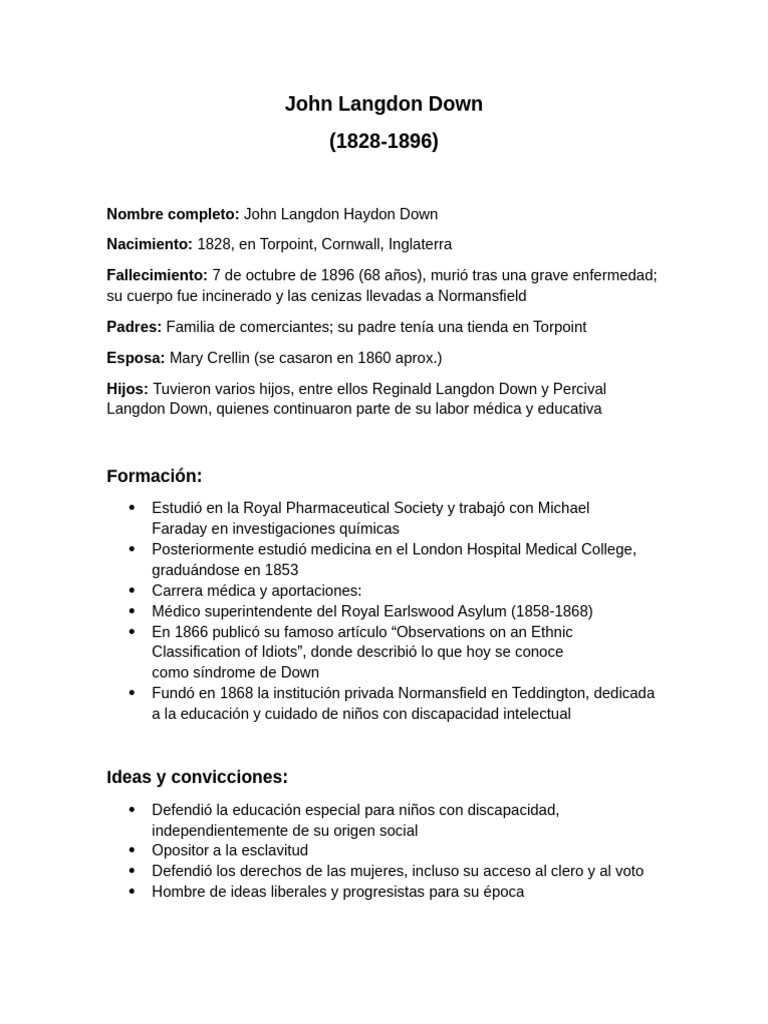 John Langdon Down

(1828-1896)

Nombre completo: John Langdon Haydon Down

Nacimiento: 1828, en Torpoint, Cornwall, Inglaterra

Fallecimiento: 7 de octubre de 1896 (68 años), murió tras una grave enfermedad; su cuerpo fue incinerado y las cenizas llevadas a Normansfield

Padres: Familia de comerciantes; su padre tenía una tienda en Torpoint

Esposa: Mary Crellin (se casaron en 1860 aprox.)

Hijos: Tuvieron varios hijos, entre ellos Reginald Langdon Down y Percival Langdon Down, quienes continuaron parte de su labor médica y educativa

Formación:

• Estudió en la Royal Pharmaceutical Society y trabajó con Michael Faraday en investigaciones químicas
• Posteriormente estudió medicina en el London Hospital Medical College, graduándose en 1853
• Carrera médica y aportaciones:
• Médico superintendente del Royal Earlswood Asylum (1858-1868)
• En 1866 publicó su famoso artículo "Observations on an Ethnic Classification of Idiots", donde describió lo que hoy se conoce como síndrome de Down
• Fundó en 1868 la institución privada Normansfield en Teddington, dedicada a la educación y cuidado de niños con discapacidad intelectual

Ideas y convicciones:

• Defendió la educación especial para niños con discapacidad, independientemente de su origen social
• Opositor a la esclavitud
• Defendió los derechos de las mujeres, incluso su acceso al clero y al voto
• Hombre de ideas liberales y progresistas para su época